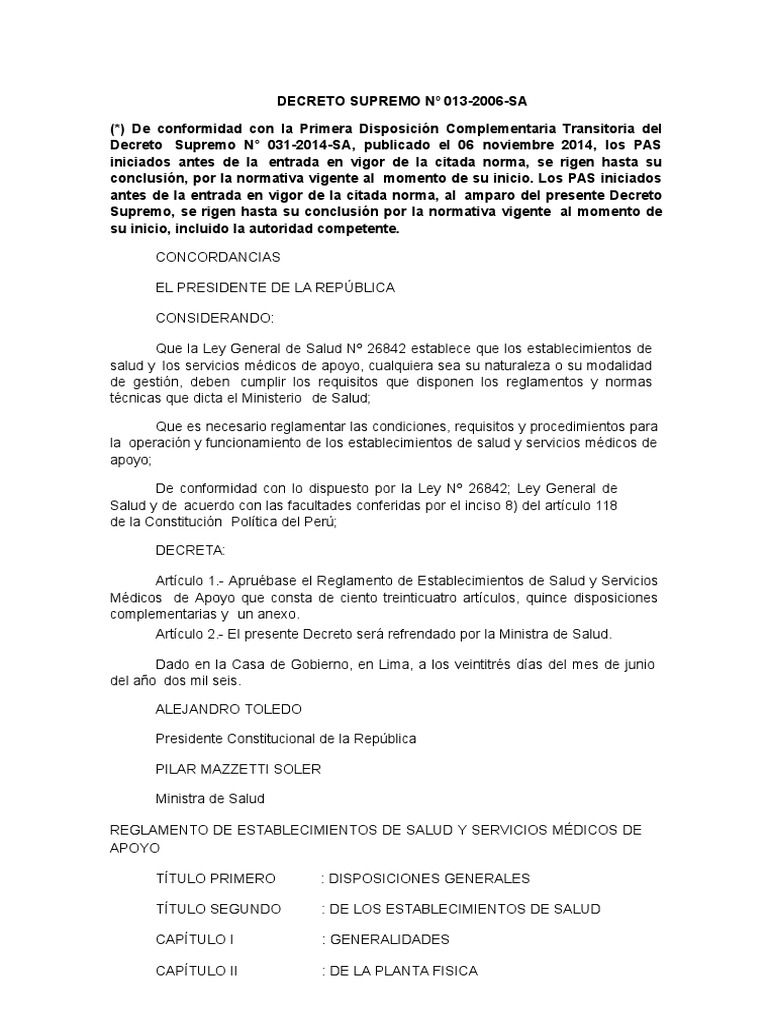 DECRETO SUPREMO N° 013-2006-SA

(*) De conformidad con la Primera Disposición Complementaria Transitoria del Decreto Supremo N° 031-2014-SA, publicado el 06 noviembre 2014, los PAS iniciados antes de la entrada en vigor de la citada norma, se rigen hasta su conclusión, por la normativa vigente al momento de su inicio. Los PAS iniciados antes de la entrada en vigor de la citada norma, al amparo del presente Decreto Supremo, se rigen hasta su conclusión por la normativa vigente al momento de su inicio, incluido la autoridad competente.

CONCORDANCIAS

EL PRESIDENTE DE LA REPÚBLICA

CONSIDERANDO:

Que la Ley General de Salud Nº 26842 establece que los establecimientos de salud y los servicios médicos de apoyo, cualquiera sea su naturaleza o su modalidad de gestión, deben cumplir los requisitos que disponen los reglamentos y normas técnicas que dicta el Ministerio de Salud;

Que es necesario reglamentar las condiciones, requisitos y procedimientos para la operación y funcionamiento de los establecimientos de salud y servicios médicos de apoyo;

De conformidad con lo dispuesto por la Ley Nº 26842; Ley General de Salud y de acuerdo con las facultades conferidas por el inciso 8) del artículo 118 de la Constitución Política del Perú;

DECRETA:

Artículo 1.- Apruébase el Reglamento de Establecimientos de Salud y Servicios Médicos de Apoyo que consta de ciento treinticuatro artículos, quince disposiciones complementarias y un anexo.

Artículo 2.- El presente Decreto será refrendado por la Ministra de Salud.

Dado en la Casa de Gobierno, en Lima, a los veintitrés días del mes de junio del año dos mil seis.

ALEJANDRO TOLEDO

Presidente Constitucional de la República

PILAR MAZZETTI SOLER

Ministra de Salud

REGLAMENTO DE ESTABLECIMIENTOS DE SALUD Y SERVICIOS MÉDICOS DE APOYO

TÍTULO PRIMERO : DISPOSICIONES GENERALES

TÍTULO SEGUNDO : DE LOS ESTABLECIMIENTOS DE SALUD

CAPÍTULO I : GENERALIDADES

CAPÍTULO II : DE LA PLANTA FISICA